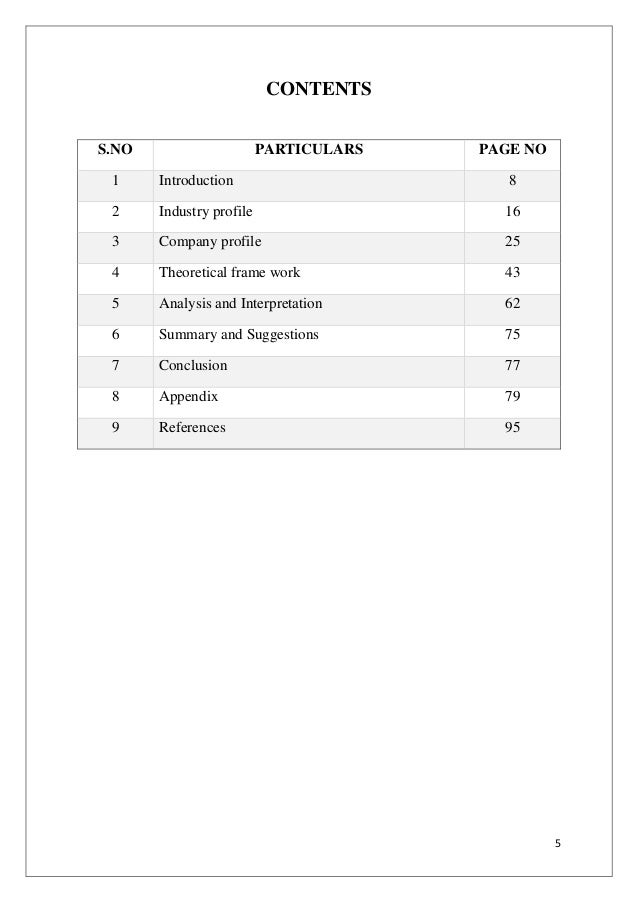 CONTENTS

| S.NO | PARTICULARS | PAGE NO |
|---|---|---|
| 1 | Introduction | 8 |
| 2 | Industry profile | 16 |
| 3 | Company profile | 25 |
| 4 | Theoretical frame work | 43 |
| 5 | Analysis and Interpretation | 62 |
| 6 | Summary and Suggestions | 75 |
| 7 | Conclusion | 77 |
| 8 | Appendix | 79 |
| 9 | References | 95 |

5